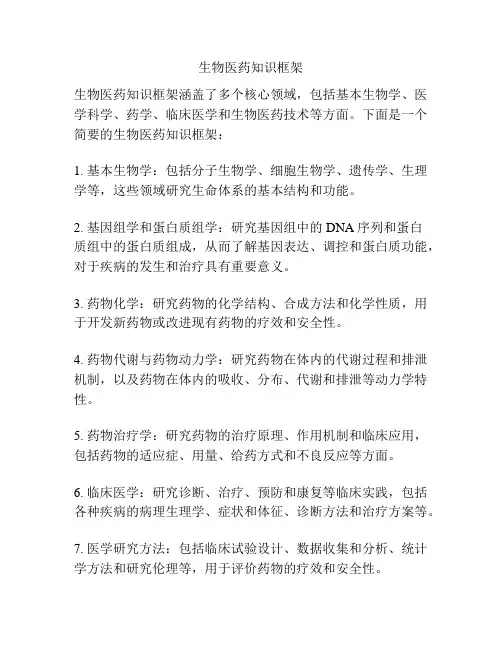 生物医药知识框架

生物医药知识框架涵盖了多个核心领域，包括基本生物学、医学科学、药学、临床医学和生物医药技术等方面。下面是一个简要的生物医药知识框架：

1. 基本生物学：包括分子生物学、细胞生物学、遗传学、生理学等，这些领域研究生命体系的基本结构和功能。

2. 基因组学和蛋白质组学：研究基因组中的 DNA 序列和蛋白质组中的蛋白质组成，从而了解基因表达、调控和蛋白质功能，对于疾病的发生和治疗具有重要意义。

3. 药物化学：研究药物的化学结构、合成方法和化学性质，用于开发新药物或改进现有药物的疗效和安全性。

4. 药物代谢与药物动力学：研究药物在体内的代谢过程和排泄机制，以及药物在体内的吸收、分布、代谢和排泄等动力学特性。

5. 药物治疗学：研究药物的治疗原理、作用机制和临床应用，包括药物的适应症、用量、给药方式和不良反应等方面。

6. 临床医学：研究诊断、治疗、预防和康复等临床实践，包括各种疾病的病理生理学、症状和体征、诊断方法和治疗方案等。

7. 医学研究方法：包括临床试验设计、数据收集和分析、统计学方法和研究伦理等，用于评价药物的疗效和安全性。